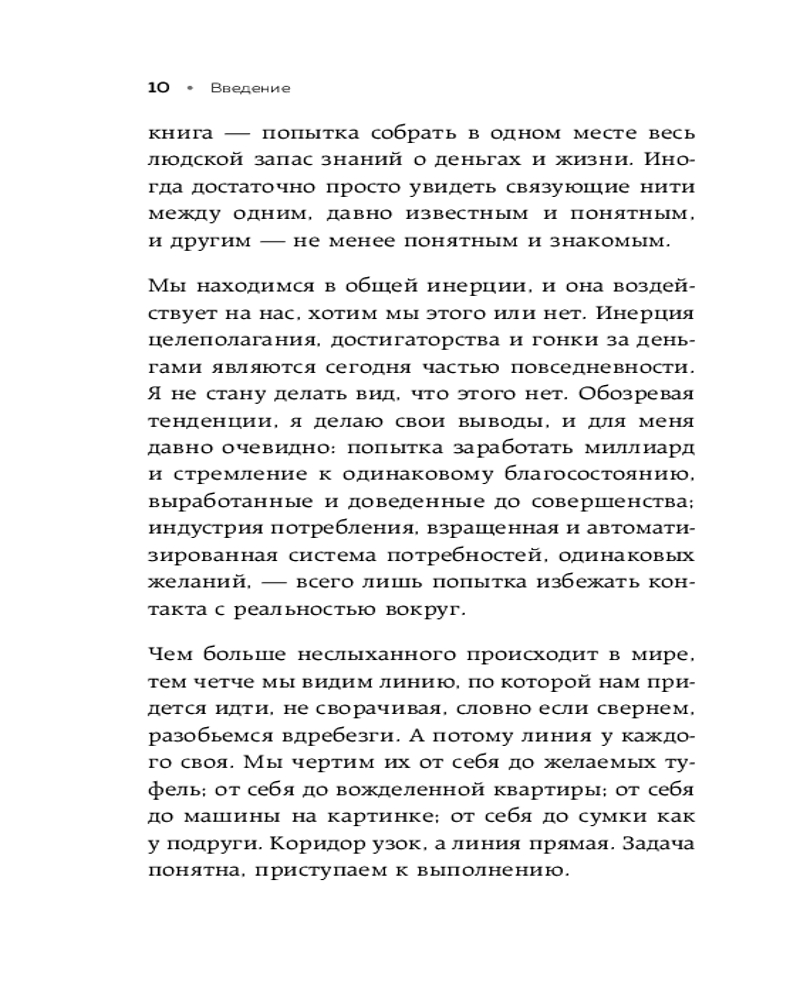 10 • Введение

книга — попытка собрать в одном месте весь людской запас знаний о деньгах и жизни. Иногда достаточно просто увидеть связующие нити между одним, давно известным и понятным, и другим — не менее понятным и знакомым.

Мы находимся в общей инерции, и она воздействует на нас, хотим мы этого или нет. Инерция целеполагания, достигаторства и гонки за деньгами являются сегодня частью повседневности. Я не стану делать вид, что этого нет. Обозревая тенденции, я делаю свои выводы, и для меня давно очевидно: попытка заработать миллиард и стремление к одинаковому благосостоянию, выработанные и доведенные до совершенства; индустрия потребления, взращенная и автоматизированная система потребностей, одинаковых желаний, — всего лишь попытка избежать контакта с реальностью вокруг.

Чем больше неслыханного происходит в мире, тем четче мы видим линию, по которой нам придется идти, не сворачивая, словно если свернем, разобьемся вдребезги. А потому линия у каждого своя. Мы чертим их от себя до желаемых туфель; от себя до вожделенной квартиры; от себя до машины на картинке; от себя до сумки как у подруги. Коридор узок, а линия прямая. Задача понятна, приступаем к выполнению.